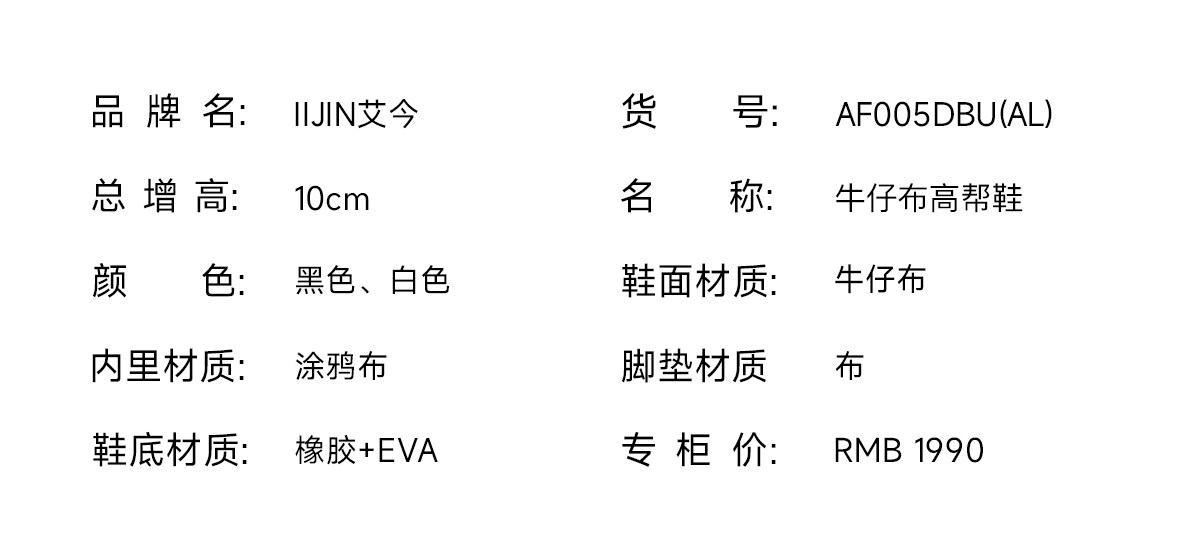 品牌名: IIJIN艾今
总增高: 10cm
颜色: 黑色、白色
内里材质: 涂鸦布
鞋底材质: 橡胶+EVA

货号: AF005DBU(AL)
名称: 牛仔布高帮鞋
鞋面材质: 牛仔布
脚垫材质 布
专柜价: RMB 1990